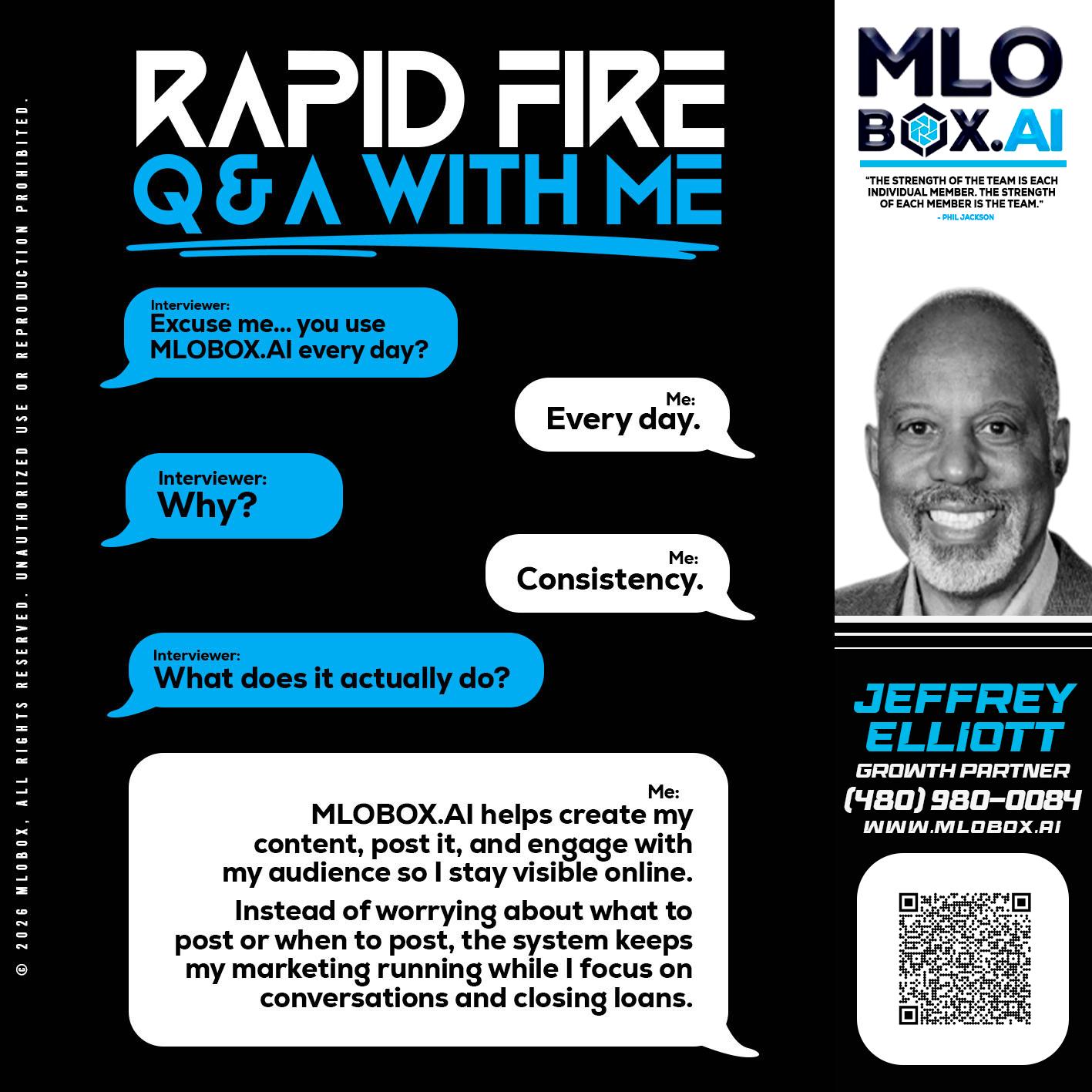 © 2026 MLOBOX, ALL RIGHTS RESERVED. UNAUTHORIZED USE OR REPRODUCTION PROHIBITED.

RAPID FIRE
Q & A WITH ME

Interviewer:
Excuse me... you use MLOBOX.AI every day?

Me:
Every day.

Interviewer:
Why?

Me:
Consistency.

Interviewer:
What does it actually do?

Me:
MLOBOX.AI helps create my content, post it, and engage with my audience so I stay visible online.

Instead of worrying about what to post or when to post, the system keeps my marketing running while I focus on conversations and closing loans.

MLO BOX.AI

"THE STRENGTH OF THE TEAM IS EACH INDIVIDUAL MEMBER. THE STRENGTH OF EACH MEMBER IS THE TEAM."
- PHIL JACKSON

JEFFREY ELLIOTT
GROWTH PARTNER
(480) 980-0084
WWW.MLOBOX.AI